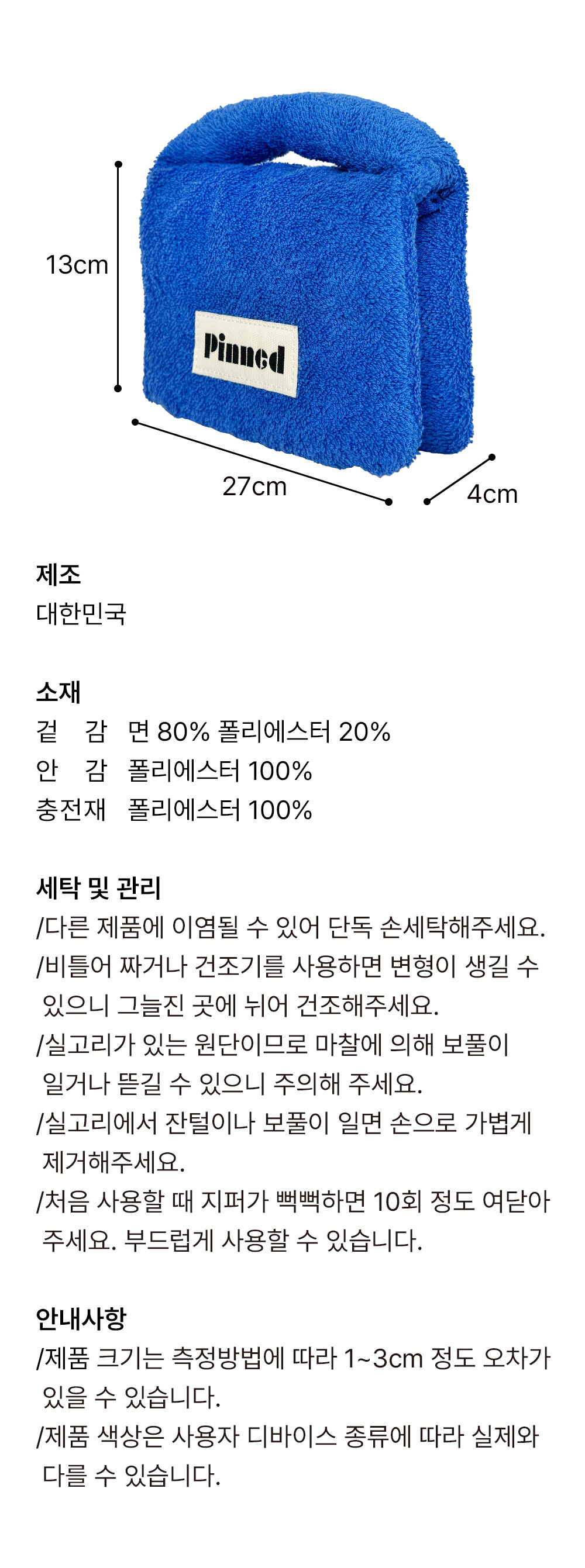 13cm

Pinned

27cm

4cm

제조
대한민국

소재
겉 감 면 80% 폴리에스터 20%
안 감 폴리에스터 100%
충전재 폴리에스터 100%

세탁 및 관리
/다른 제품에 이염될 수 있어 단독 손세탁해주세요.
/비틀어 짜거나 건조기를 사용하면 변형이 생길 수 있으니 그늘진 곳에 뉘어 건조해주세요.
/실고리가 있는 원단이므로 마찰에 의해 보풀이 일거나 뜯길 수 있으니 주의해 주세요.
/실고리에서 잔털이나 보풀이 일면 손으로 가볍게 제거해주세요.
/처음 사용할 때 지퍼가 뻑뻑하면 10회 정도 여닫아 주세요. 부드럽게 사용할 수 있습니다.

안내사항
/제품 크기는 측정방법에 따라 1~3cm 정도 오차가 있을 수 있습니다.
/제품 색상은 사용자 디바이스 종류에 따라 실제와 다를 수 있습니다.